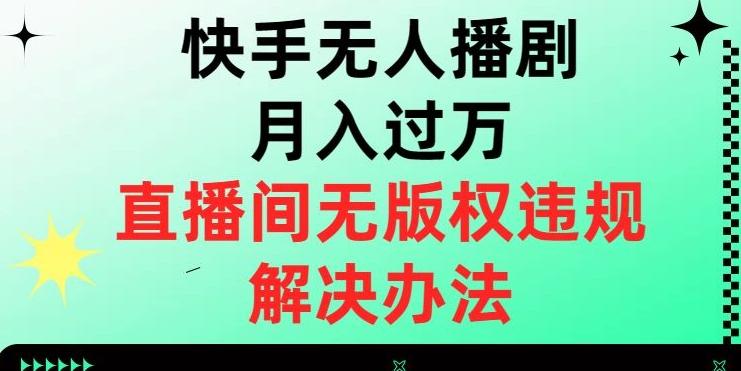 快手无人播剧
月入过万
直播间无版权违规
解决办法